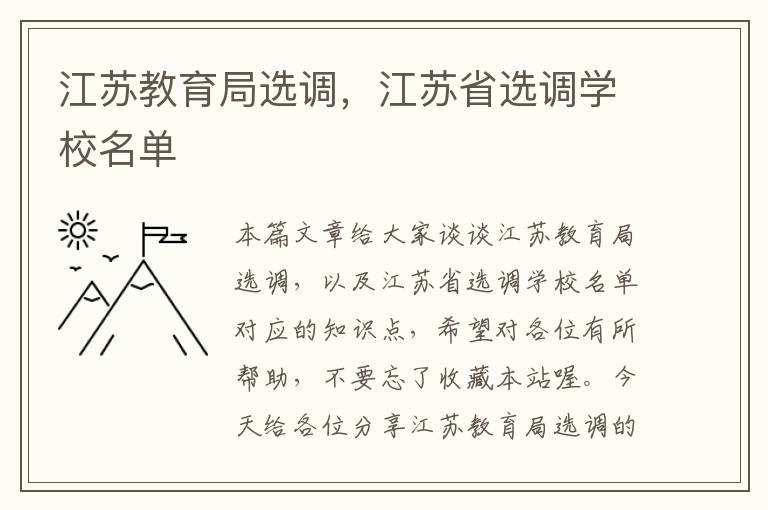 江苏教育局选调，江苏省选调学校名单

本篇文章给大家谈谈江苏教育局选调，以及江苏省选调学校名单对应的知识点，希望对各位有所帮助，不要忘了收藏本站喔。今天给各位分享江苏教育局选调的